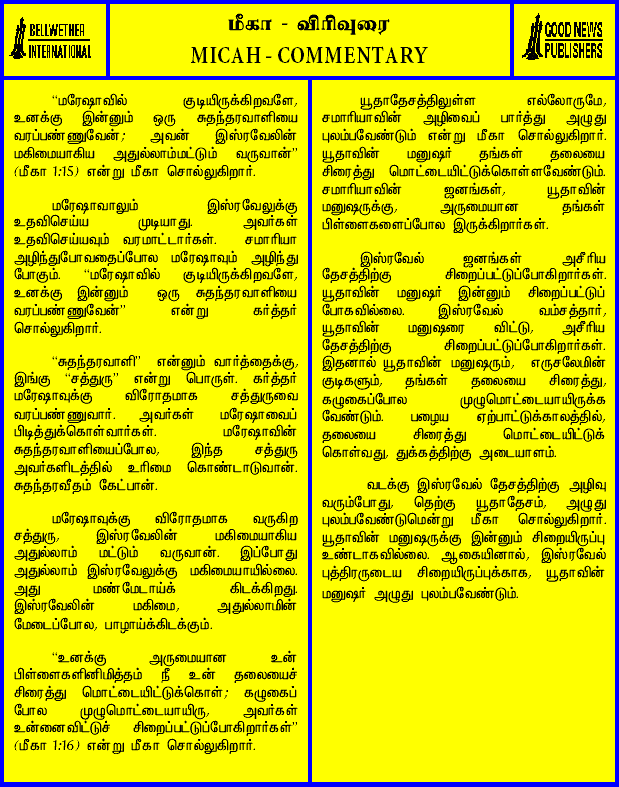 BELLWETHER INTERNATIONAL

மீகா - விரிவுரை
MICAH - COMMENTARY

GOOD NEWS PUBLISHERS

"மரேஷாவில் குடியிருக்கிறவளே, உனக்கு இன்னும் ஒரு சுதந்தரவாளியை வரப்பண்ணுவேன்; அவன் இஸ்ரவேலின் மகிமையாகிய அதுல்லாம்மட்டும் வருவான்" (மீகா 1:15) என்று மீகா சொல்லுகிறார்.

மரேஷாவாலும் இஸ்ரவேலுக்கு உதவிசெய்ய முடியாது. அவர்கள் உதவிசெய்யவும் வரமாட்டார்கள். சமாரியா அழிந்துபோவதைப்போல மரேஷாவும் அழிந்து போகும். "மரேஷாவில் குடியிருக்கிறவளே, உனக்கு இன்னும் ஒரு சுதந்தரவாளியை வரப்பண்ணுவேன்" என்று கர்த்தர் சொல்லுகிறார்.

"சுதந்தரவாளி" என்னும் வார்த்தைக்கு, இங்கு "சத்துரு" என்று பொருள். கர்த்தர் மரேஷாவுக்கு விரோதமாக சத்துருவை வரப்பண்ணுவார். அவர்கள் மரேஷாவைப் பிடித்துக்கொள்வார்கள். மரேஷாவின் சுதந்தரவாளியைப்போல, இந்த சத்துரு அவர்களிடத்தில் உரிமை கொண்டாடுவான். சுதந்தரவீதம் கேட்பான்.

மரேஷாவுக்கு விரோதமாக வருகிற சத்துரு, இஸ்ரவேலின் மகிமையாகிய அதுல்லாம் மட்டும் வருவான். இப்போது அதுல்லாம் இஸ்ரவேலுக்கு மகிமையாயில்லை. அது மண்மேடாய்க் கிடக்கிறது. இஸ்ரவேலின் மகிமை, அதுல்லாமின் மேடைப்போல, பாழாய்க்கிடக்கும்.

"உனக்கு அருமையான உன் பிள்ளைகளினிமித்தம் நீ உன் தலையைச் சிரைத்து மொட்டையிட்டுக்கொள்; கழுகைப் போல முழுமொட்டையாயிரு, அவர்கள் உன்னைவிட்டுச் சிறைப்பட்டுப்போகிறார்கள்" (மீகா 1:16) என்று மீகா சொல்லுகிறார்.

யூதாதேசத்திலுள்ள எல்லோருமே, சமாரியாவின் அழிவைப் பார்த்து அழுது புலம்பவேண்டும் என்று மீகா சொல்லுகிறார். யூதாவின் மனுஷர் தங்கள் தலையை சிரைத்து மொட்டையிட்டுக்கொள்ளவேண்டும். சமாரியாவின் ஜனங்கள், யூதாவின் மனுஷருக்கு, அருமையான தங்கள் பிள்ளைகளைப்போல இருக்கிறார்கள்.

இஸ்ரவேல் ஜனங்கள் அசீரிய தேசத்திற்கு சிறைப்பட்டுப்போகிறார்கள். யூதாவின் மனுஷர் இன்னும் சிறைப்பட்டுப் போகவில்லை. இஸ்ரவேல் வம்சத்தார், யூதாவின் மனுஷரை விட்டு, அசீரிய தேசத்திற்கு சிறைப்பட்டுப்போகிறார்கள். இதனால் யூதாவின் மனுஷரும், எருசலேமின் குடிகளும், தங்கள் தலையை சிரைத்து, கழுகைப்போல முழுமொட்டையாயிருக்க வேண்டும். பழைய ஏற்பாட்டுக்காலத்தில், தலையை சிரைத்து மொட்டையிட்டுக் கொள்வது, துக்கத்திற்கு அடையாளம்.

வடக்கு இஸ்ரவேல் தேசத்திற்கு அழிவு வரும்போது, தெற்கு யூதாதேசம், அழுது புலம்பவேண்டுமென்று மீகா சொல்லுகிறார். யூதாவின் மனுஷருக்கு இன்னும் சிறையிருப்பு உண்டாகவில்லை. ஆகையினால், இஸ்ரவேல் புத்திரருடைய சிறையிருப்புக்காக, யூதாவின் மனுஷர் அழுது புலம்பவேண்டும்.